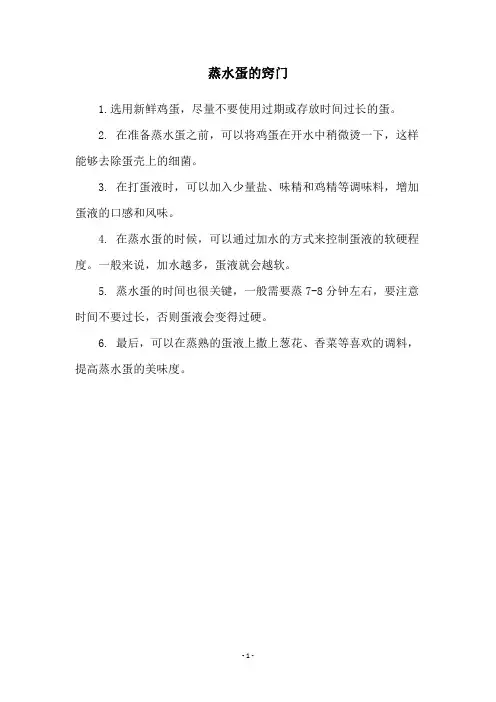 蒸水蛋的窍门

1.选用新鲜鸡蛋，尽量不要使用过期或存放时间过长的蛋。

2. 在准备蒸水蛋之前，可以将鸡蛋在开水中稍微烫一下，这样能够去除蛋壳上的细菌。

3. 在打蛋液时，可以加入少量盐、味精和鸡精等调味料，增加蛋液的口感和风味。

4. 在蒸水蛋的时候，可以通过加水的方式来控制蛋液的软硬程度。一般来说，加水越多，蛋液就会越软。

5. 蒸水蛋的时间也很关键，一般需要蒸 7-8 分钟左右，要注意时间不要过长，否则蛋液会变得过硬。

6. 最后，可以在蒸熟的蛋液上撒上葱花、香菜等喜欢的调料，提高蒸水蛋的美味度。

- 1 -